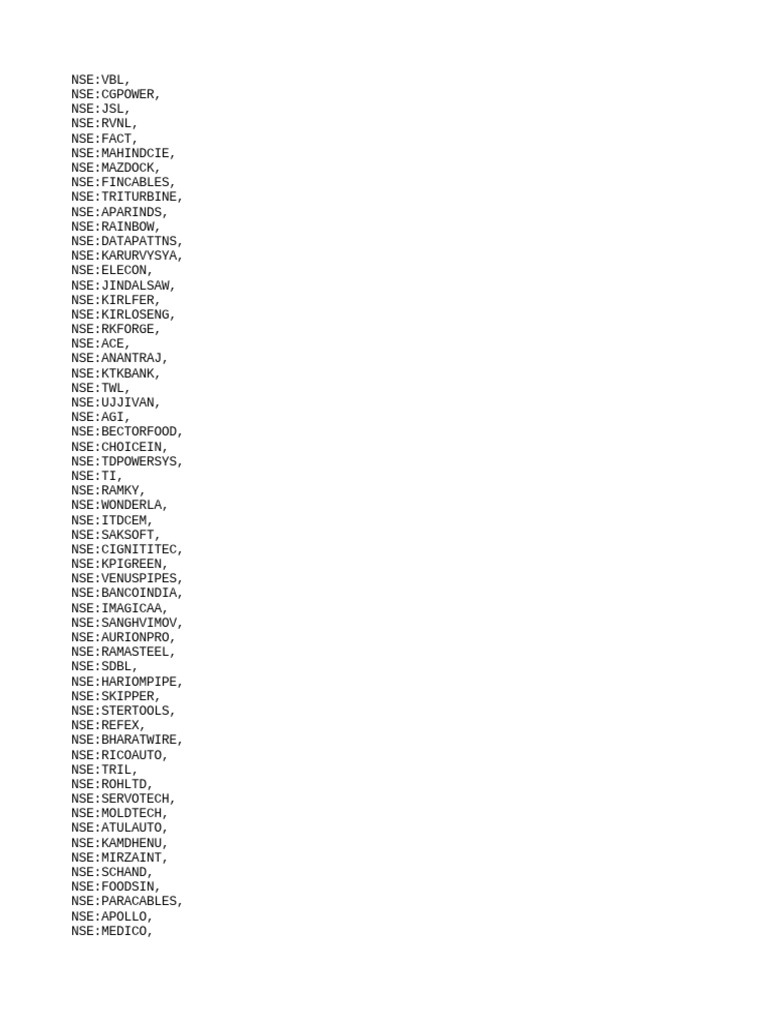 NSE:VBL,
NSE:CGPOWER,
NSE:JSL,
NSE:RVNL,
NSE:FACT,
NSE:MAHINDCIE,
NSE:MAZDOCK,
NSE:FINCABLES,
NSE:TRITURBINE,
NSE:APARINDS,
NSE:RAINBOW,
NSE:DATAPATTNS,
NSE:KARURVYSYA,
NSE:ELECON,
NSE:JINDALSAW,
NSE:KIRLFER,
NSE:KIRLOSENG,
NSE:RKFORGE,
NSE:ACE,
NSE:ANANTRAJ,
NSE:KTKBANK,
NSE:TWL,
NSE:UJJIVAN,
NSE:AGI,
NSE:BECTORFOOD,
NSE:CHOICEIN,
NSE:TDPOWERSYS,
NSE:TI,
NSE:RAMKY,
NSE:WONDERLA,
NSE:ITDCEM,
NSE:SAKSOFT,
NSE:CIGNITITEC,
NSE:KPIGREEN,
NSE:VENUSPIPES,
NSE:BANCOINDIA,
NSE:IMAGICAA,
NSE:SANGHVIMOV,
NSE:AURIONPRO,
NSE:RAMASTEEL,
NSE:SDBL,
NSE:HARIOMPIPE,
NSE:SKIPPER,
NSE:STERTOOLS,
NSE:REFEX,
NSE:BHARATWIRE,
NSE:RICOAUTO,
NSE:TRIL,
NSE:ROHLTD,
NSE:SERVOTECH,
NSE:MOLDTECH,
NSE:ATULAUTO,
NSE:KAMDHENU,
NSE:MIRZAINT,
NSE:SCHAND,
NSE:FOODSIN,
NSE:PARACABLES,
NSE:APOLLO,
NSE:MEDICO,